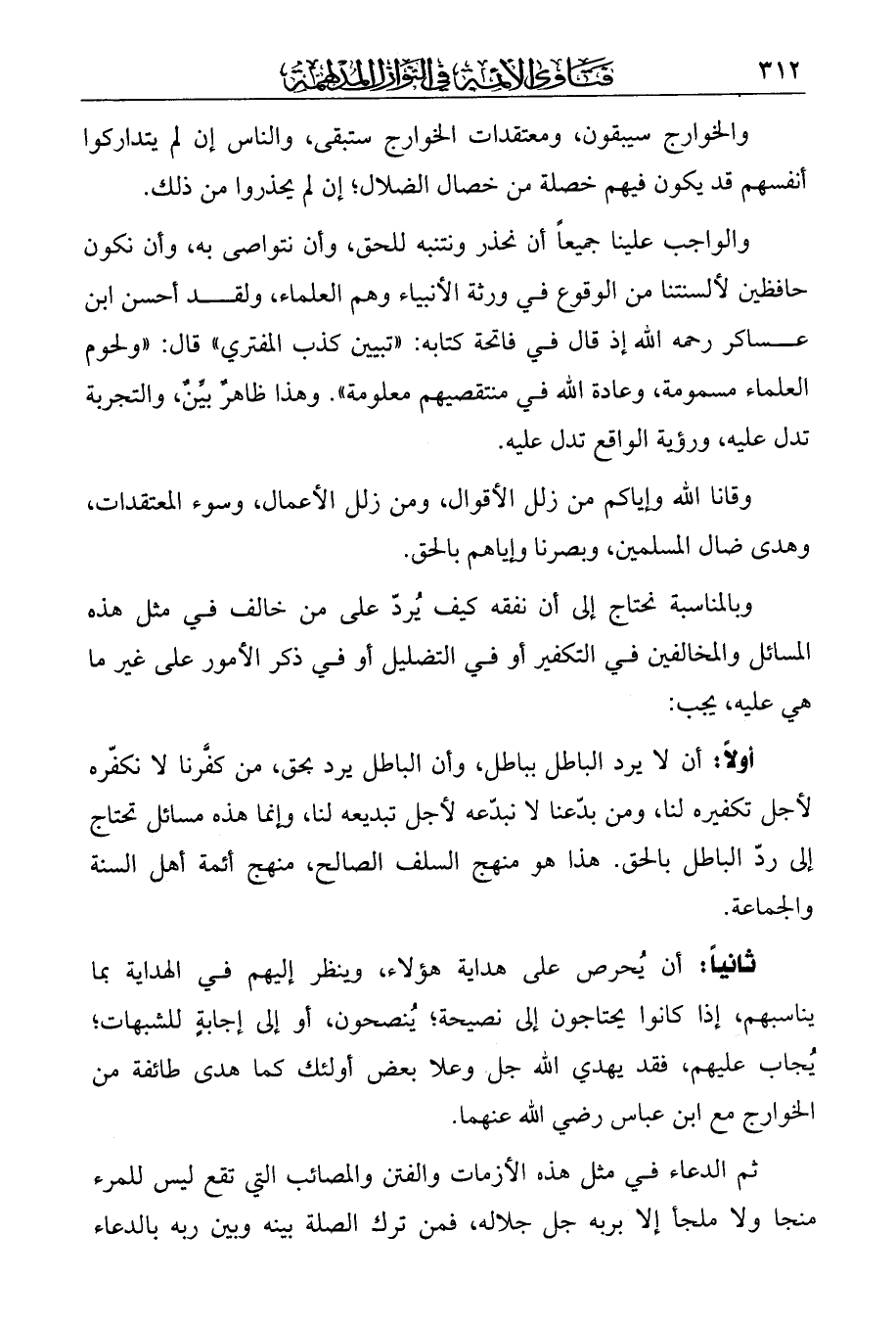 ٣١٢ فتاوى الأئمة في النوازل المدلهمة

والخوارج سيبقون، ومعتقدات الخوارج ستبقى، والناس إن لم يتداركوا أنفسهم قد يكون فيهم خصلة من خصال الضلال؛ إن لم يحذروا من ذلك.

والواجب علينا جميعاً أن نحذر ونتنبه للحق، وأن نتواصى به، وأن نكون حافظين لألسنتنا من الوقوع في ورثة الأنبياء وهم العلماء، ولقد أحسن ابن عساكر رحمه الله إذ قال في فاتحة كتابه: «تبيين كذب المفتري» قال: «ولحوم العلماء مسمومة، وعادة الله في منتقصيهم معلومة». وهذا ظاهرٌ بيِّنٌ، والتجربة تدل عليه، ورؤية الواقع تدل عليه.

وقانا الله وإياكم من زلل الأقوال، ومن زلل الأعمال، وسوء المعتقدات، وهدى ضال المسلمين، وبصرنا وإياهم بالحق.

وبالمناسبة نحتاج إلى أن نفقه كيف يُردّ على من خالف في مثل هذه المسائل والمخالفين في التكفير أو في التضليل أو في ذكر الأمور على غير ما هي عليه، يجب:

أولاً: أن لا يرد الباطل بباطل، وأن الباطل يرد بحق، من كفَّرنا لا نكفّره لأجل تكفيره لنا، ومن بدّعنا لا نبدّعه لأجل تبديعه لنا، وإنما هذه مسائل تحتاج إلى ردّ الباطل بالحق. هذا هو منهج السلف الصالح، منهج أئمة أهل السنة والجماعة.

ثانياً: أن يُحرص على هداية هؤلاء، وينظر إليهم في الهداية بما يناسبهم، إذا كانوا يحتاجون إلى نصيحة؛ يُنصحون، أو إلى إجابةٍ للشبهات؛ يُجاب عليهم، فقد يهدي الله جل وعلا بعض أولئك كما هدى طائفة من الخوارج مع ابن عباس رضي الله عنهما.

ثم الدعاء في مثل هذه الأزمات والفتن والمصائب التي تقع ليس للمرء منجا ولا ملجأ إلا بربه جل جلاله، فمن ترك الصلة بينه وبين ربه بالدعاء